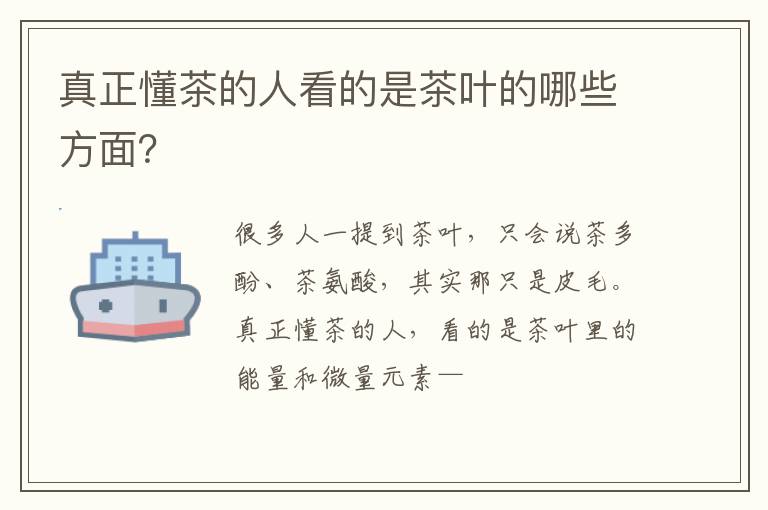 真正懂茶的人看的是茶叶的哪些方面?

很多人一提到茶叶，只会说茶多酚、茶氨酸，其实那只是皮毛。真正懂茶的人，看的是茶叶里的能量和微量元素—